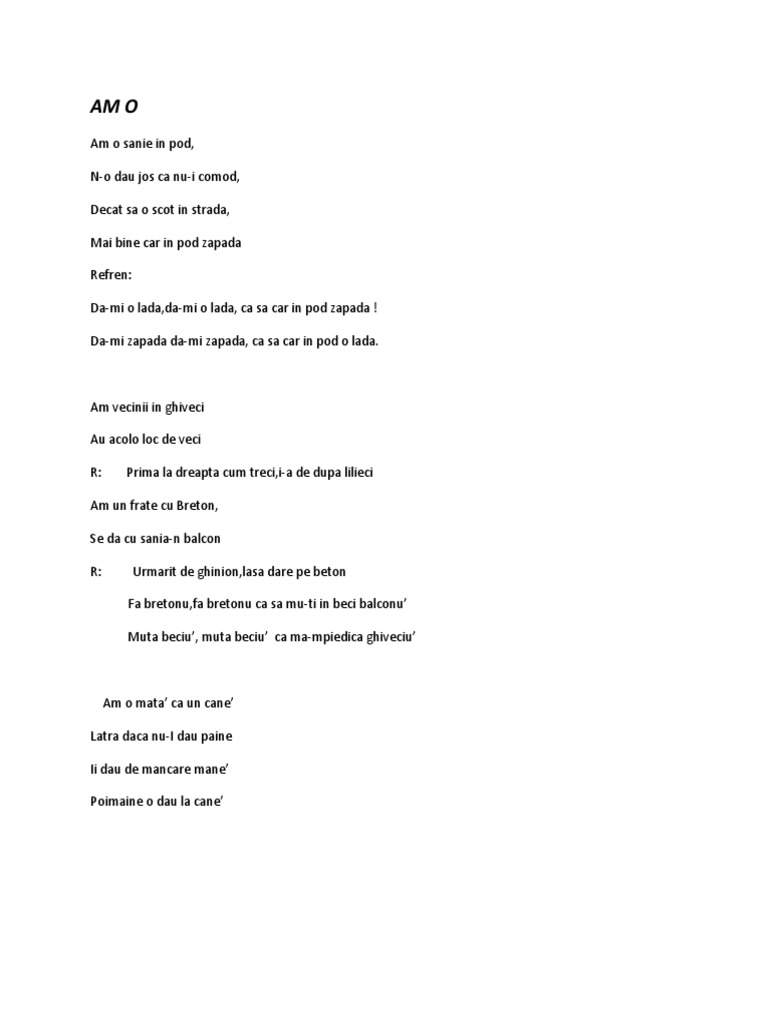 AM O

Am o sanie in pod,

N-o dau jos ca nu-i comod,

Decat sa o scot in strada,

Mai bine car in pod zapada

Refren:

Da-mi o lada,da-mi o lada, ca sa car in pod zapada !

Da-mi zapada da-mi zapada, ca sa car in pod o lada.

Am vecinii in ghiveci

Au acolo loc de veci

R: Prima la dreapta cum treci,i-a de dupa lilieci

Am un frate cu Breton,

Se da cu sania-n balcon

R: Urmarit de ghinion,lasa dare pe beton

Fa bretonu,fa bretonu ca sa mu-ti in beci balconu'

Muta beciu', muta beciu' ca ma-mpiedica ghiveciu'

Am o mata' ca un cane'

Latra daca nu-I dau paine

Ii dau de mancare mane'

Poimaine o dau la cane'